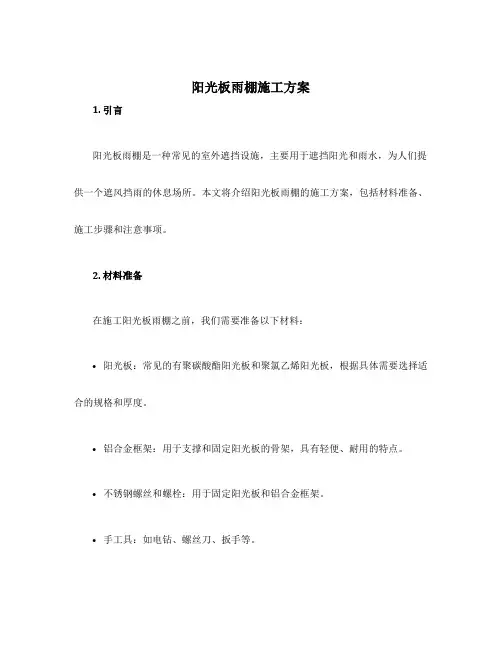 阳光板雨棚施工方案

1. 引言

阳光板雨棚是一种常见的室外遮挡设施，主要用于遮挡阳光和雨水，为人们提供一个遮风挡雨的休息场所。本文将介绍阳光板雨棚的施工方案，包括材料准备、施工步骤和注意事项。

2. 材料准备

在施工阳光板雨棚之前，我们需要准备以下材料：

• 阳光板：常见的有聚碳酸酯阳光板和聚氯乙烯阳光板，根据具体需要选择适合的规格和厚度。

• 铝合金框架：用于支撑和固定阳光板的骨架，具有轻便、耐用的特点。

• 不锈钢螺丝和螺栓：用于固定阳光板和铝合金框架。

• 手工具：如电钻、螺丝刀、扳手等。